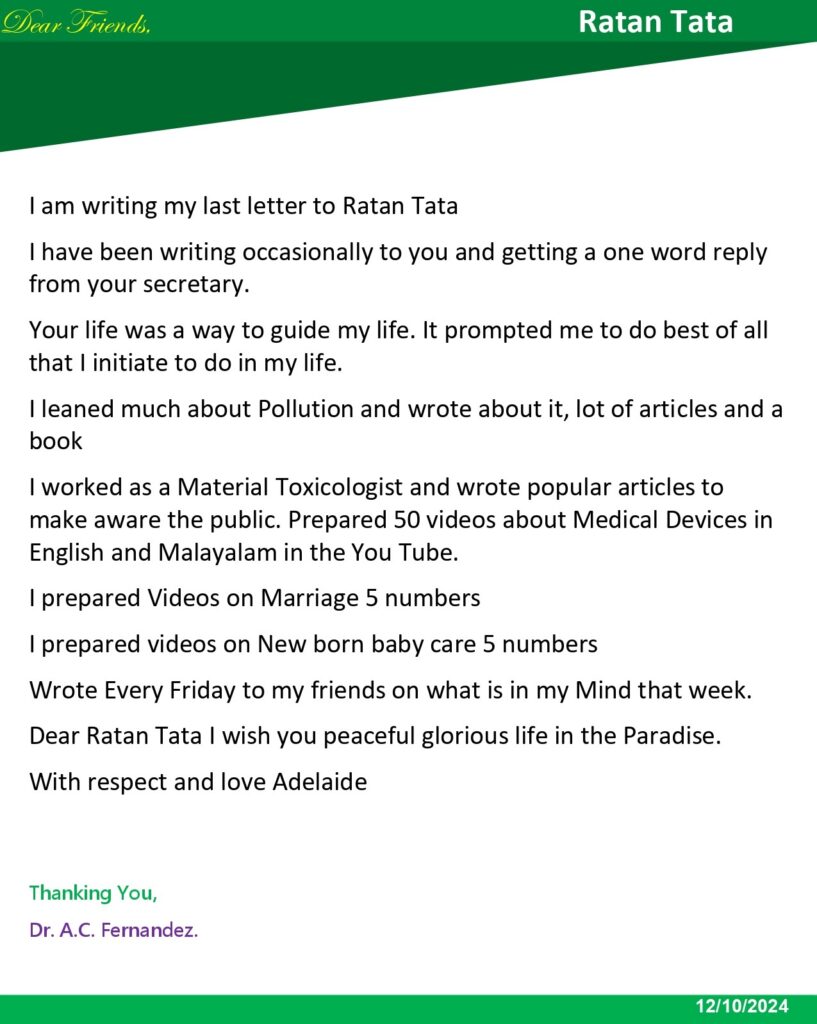 Dear Friends,

Ratan Tata

I am writing my last letter to Ratan Tata

I have been writing occasionally to you and getting a one word reply from your secretary.

Your life was a way to guide my life. It prompted me to do best of all that I initiate to do in my life.

I leaned much about Pollution and wrote about it, lot of articles and a book

I worked as a Material Toxicologist and wrote popular articles to make aware the public. Prepared 50 videos about Medical Devices in English and Malayalam in the You Tube.

I prepared Videos on Marriage 5 numbers

I prepared videos on New born baby care 5 numbers

Wrote Every Friday to my friends on what is in my Mind that week.

Dear Ratan Tata I wish you peaceful glorious life in the Paradise.

With respect and love Adelaide

Thanking You,

Dr. A.C. Fernandez.

12/10/2024